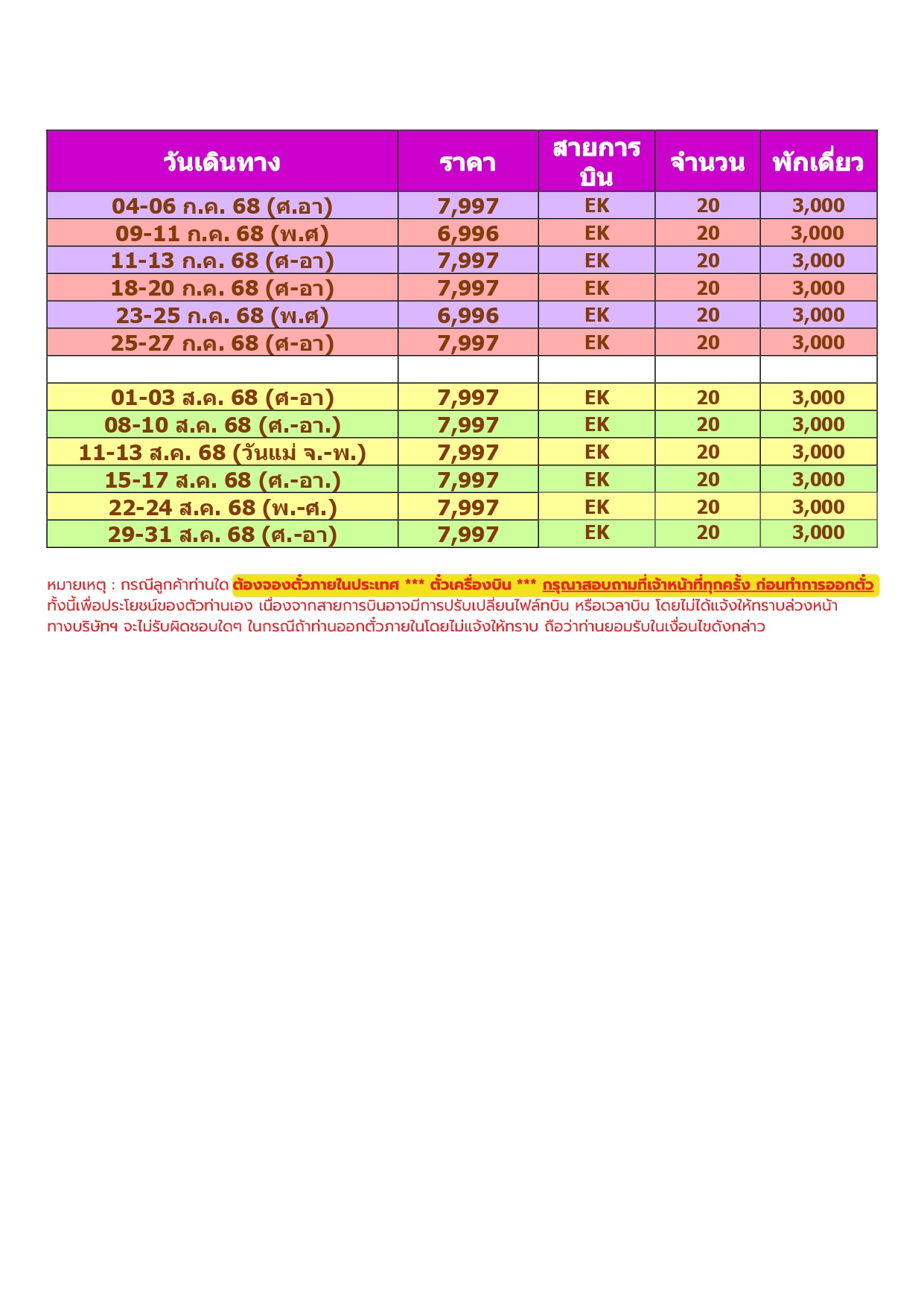 | วันเดินทาง | ราคา | สายการบิน | จำนวน | พักเดี่ยว |
|---|---|---|---|---|
| 04-06 ก.ค. 68 (ศ.อา) | 7,997 | EK | 20 | 3,000 |
| 09-11 ก.ค. 68 (พ.ศ) | 6,996 | EK | 20 | 3,000 |
| 11-13 ก.ค. 68 (ศ-อา) | 7,997 | EK | 20 | 3,000 |
| 18-20 ก.ค. 68 (ศ-อา) | 7,997 | EK | 20 | 3,000 |
| 23-25 ก.ค. 68 (พ.ศ) | 6,996 | EK | 20 | 3,000 |
| 25-27 ก.ค. 68 (ศ-อา) | 7,997 | EK | 20 | 3,000 |
| | | | | |
| 01-03 ส.ค. 68 (ศ-อา) | 7,997 | EK | 20 | 3,000 |
| 08-10 ส.ค. 68 (ศ.-อา.) | 7,997 | EK | 20 | 3,000 |
| 11-13 ส.ค. 68 (วันแม่ จ.-พ.) | 7,997 | EK | 20 | 3,000 |
| 15-17 ส.ค. 68 (ศ.-อา.) | 7,997 | EK | 20 | 3,000 |
| 22-24 ส.ค. 68 (พ.-ศ.) | 7,997 | EK | 20 | 3,000 |
| 29-31 ส.ค. 68 (ศ.-อา) | 7,997 | EK | 20 | 3,000 |

หมายเหตุ : กรณีลูกค้าท่านใด ต้องจองตั๋วภายในประเทศ *** ตั๋วเครื่องบิน *** กรุณาสอบถามที่เจ้าหน้าที่ทุกครั้ง ก่อนทำการออกตั๋ว ทั้งนี้เพื่อประโยชน์ของตัวท่านเอง เนื่องจากสายการบินอาจมีการปรับเปลี่ยนไฟล์ทบิน หรือเวลาบิน โดยไม่ได้แจ้งให้ทราบล่วงหน้า ทางบริษัทฯ จะไม่รับผิดชอบใดๆ ในกรณีถ้าท่านออกตั๋วภายในโดยไม่แจ้งให้ทราบ ถือว่าท่านยอมรับในเงื่อนไขดังกล่าว